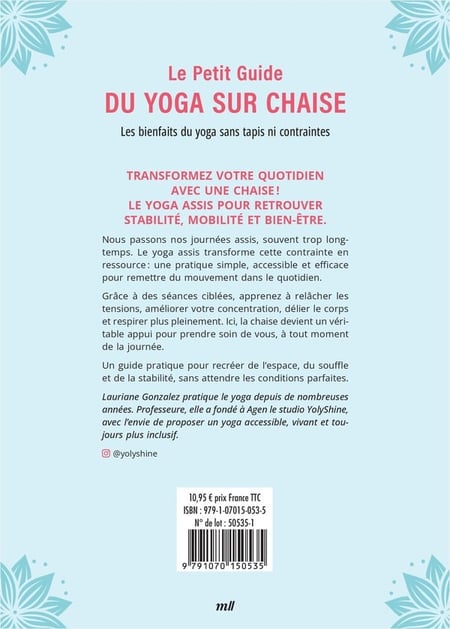 Le Petit Guide
DU YOGA SUR CHAISE

Les bienfaits du yoga sans tapis ni contraintes

TRANSFORMEZ VOTRE QUOTIDIEN
AVEC UNE CHAISE !
LE YOGA ASSIS POUR RETROUVER
STABILITÉ, MOBILITÉ ET BIEN-ÊTRE.

Nous passons nos journées assis, souvent trop longtemps. Le yoga assis transforme cette contrainte en ressource : une pratique simple, accessible et efficace pour remettre du mouvement dans le quotidien.

Grâce à des séances ciblées, apprenez à relâcher les tensions, améliorer votre concentration, délier le corps et respirer plus pleinement. Ici, la chaise devient un véritable appui pour prendre soin de vous, à tout moment de la journée.

Un guide pratique pour recréer de l'espace, du souffle et de la stabilité, sans attendre les conditions parfaites.

Lauriane Gonzalez pratique le yoga depuis de nombreuses années. Professeure, elle a fondé à Agen le studio YolyShine, avec l'envie de proposer un yoga accessible, vivant et toujours plus inclusif.

@yolyshine

10,95 € prix France TTC
ISBN : 979-1-07015-053-5
N° de lot : 50535-1

9 791070 150535

mll